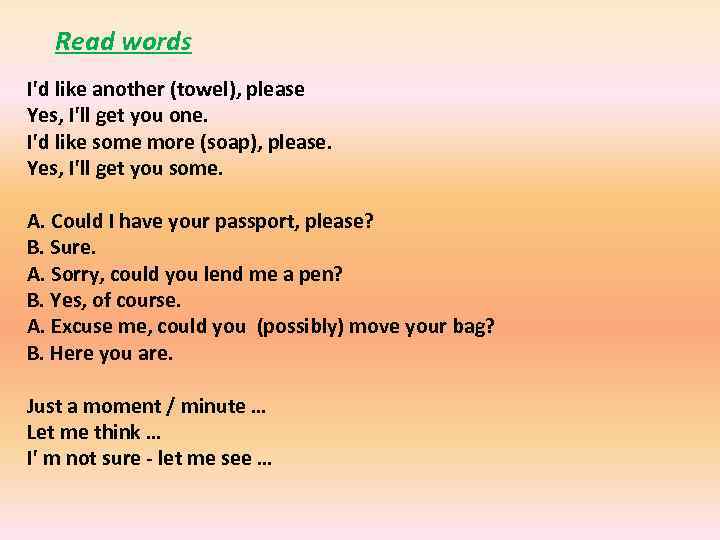 Read words

I'd like another (towel), please
Yes, I'll get you one.
I'd like some more (soap), please.
Yes, I'll get you some.

A. Could I have your passport, please?
B. Sure.
A. Sorry, could you lend me a pen?
B. Yes, of course.
A. Excuse me, could you (possibly) move your bag?
B. Here you are.

Just a moment / minute ...
Let me think ...
I' m not sure - let me see ...